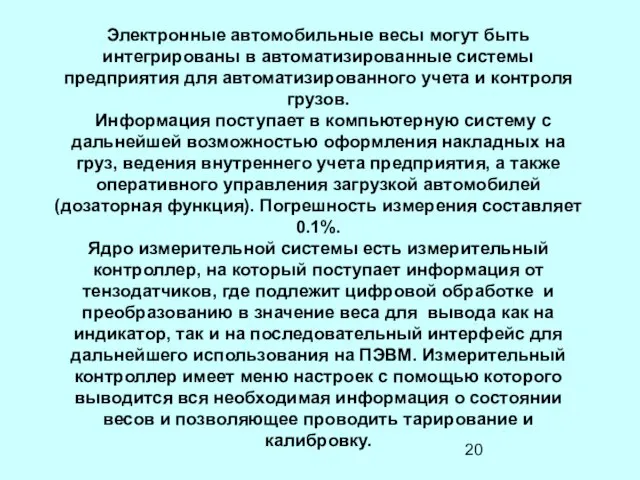 Электронные автомобильные весы могут быть интегрированы в автоматизированные системы предприятия для автоматизированного учета и контроля грузов.

Информация поступает в компьютерную систему с дальнейшей возможностью оформления накладных на груз, ведения внутреннего учета предприятия, а также оперативного управления загрузкой автомобилей (дозаторная функция). Погрешность измерения составляет 0.1%.

Ядро измерительной системы есть измерительный контроллер, на который поступает информация от тензодатчиков, где подлежит цифровой обработке и преобразованию в значение веса для вывода как на индикатор, так и на последовательный интерфейс для дальнейшего использования на ПЭВМ. Измерительный контроллер имеет меню настроек с помощью которого выводится вся необходимая информация о состоянии весов и позволяющее проводить тарирование и калибровку.

20